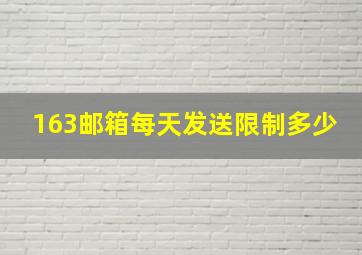 163邮箱每天发送限制多少